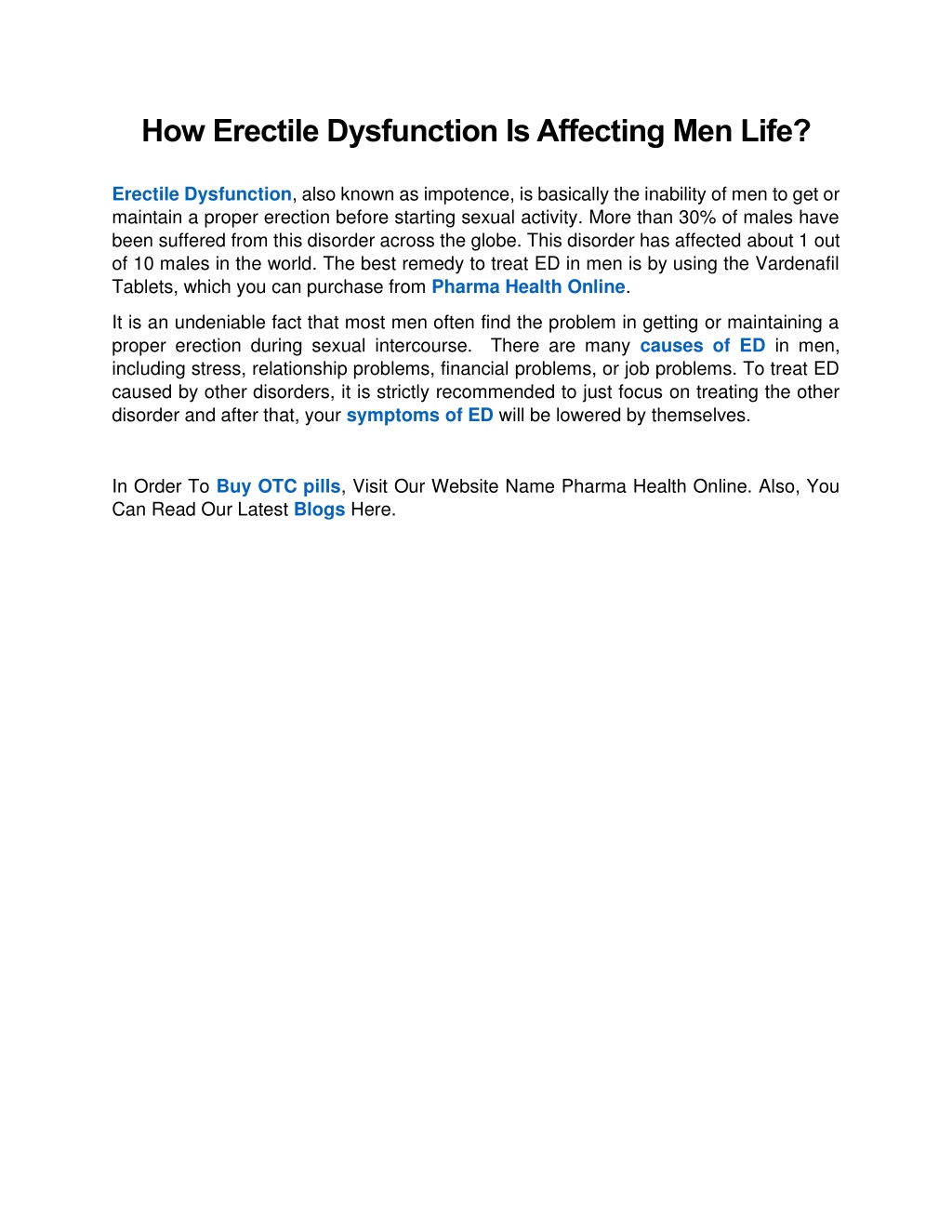 How Erectile Dysfunction Is Affecting Men Life?

Erectile Dysfunction, also known as impotence, is basically the inability of men to get or maintain a proper erection before starting sexual activity. More than 30% of males have been suffered from this disorder across the globe. This disorder has affected about 1 out of 10 males in the world. The best remedy to treat ED in men is by using the Vardenafil Tablets, which you can purchase from Pharma Health Online.

It is an undeniable fact that most men often find the problem in getting or maintaining a proper erection during sexual intercourse. There are many causes of ED in men, including stress, relationship problems, financial problems, or job problems. To treat ED caused by other disorders, it is strictly recommended to just focus on treating the other disorder and after that, your symptoms of ED will be lowered by themselves.

In Order To Buy OTC pills, Visit Our Website Name Pharma Health Online. Also, You Can Read Our Latest Blogs Here.